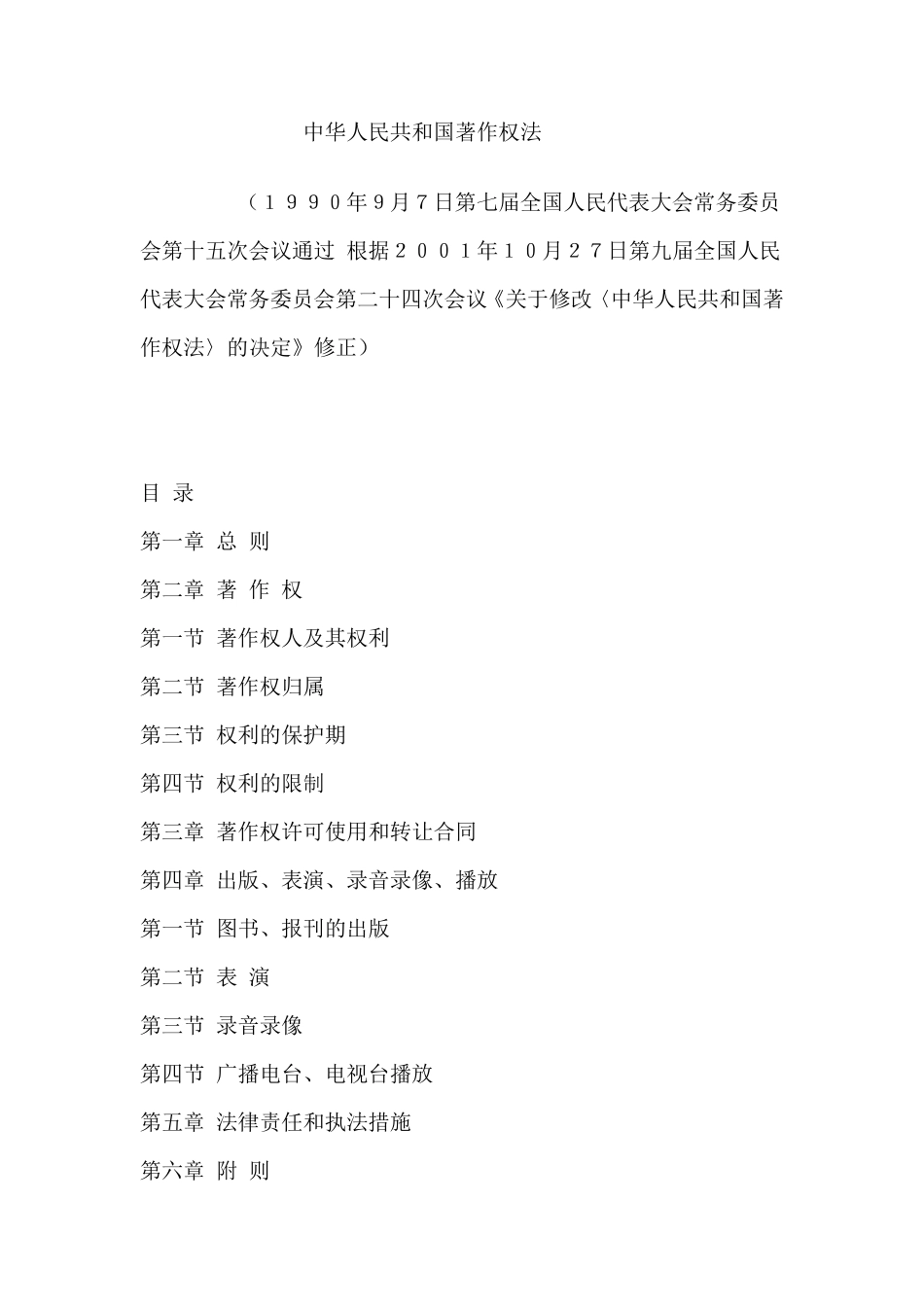 中华人民共和国著作权法

（１９９０年9月7日第七届全国人民代表大会常务委员会第十五次会议通过 根据２００１年１０月２７日第九届全国人民代表大会常务委员会第二十四次会议《关于修改〈中华人民共和国著作权法〉的决定》修正）

目 录

第一章 总 则

第二章 著 作 权

第一节 著作权人及其权利

第二节 著作权归属

第三节 权利的保护期

第四节 权利的限制

第三章 著作权许可使用和转让合同

第四章 出版、表演、录音录像、播放

第一节 图书、报刊的出版

第二节 表 演

第三节 录音录像

第四节 广播电台、电视台播放

第五章 法律责任和执法措施

第六章 附 则